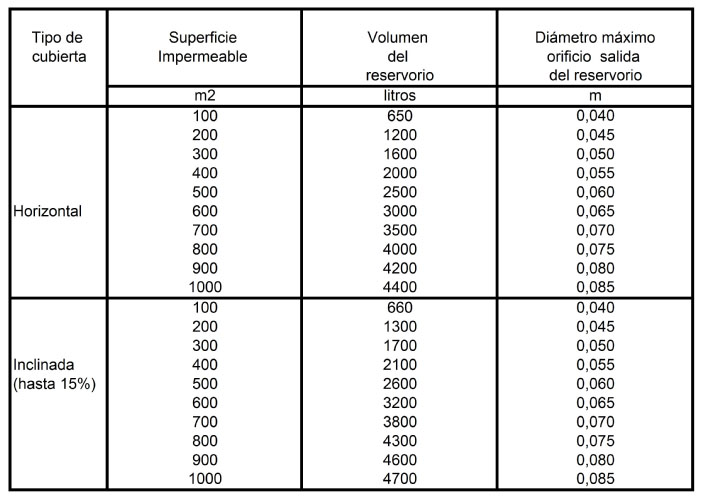 | Tipo de cubierta | Superficie Impermeable | Volumen del reservorio | Diámetro máximo orificio salida del reservorio |
|---|---|---|---|
| | m2 | litros | m |
| Horizontal | 100 | 650 | 0,040 |
| | 200 | 1200 | 0,045 |
| | 300 | 1600 | 0,050 |
| | 400 | 2000 | 0,055 |
| | 500 | 2500 | 0,060 |
| | 600 | 3000 | 0,065 |
| | 700 | 3500 | 0,070 |
| | 800 | 4000 | 0,075 |
| | 900 | 4200 | 0,080 |
| | 1000 | 4400 | 0,085 |
| Inclinada (hasta 15%) | 100 | 660 | 0,040 |
| | 200 | 1300 | 0,045 |
| | 300 | 1700 | 0,050 |
| | 400 | 2100 | 0,055 |
| | 500 | 2600 | 0,060 |
| | 600 | 3200 | 0,065 |
| | 700 | 3800 | 0,070 |
| | 800 | 4300 | 0,075 |
| | 900 | 4600 | 0,080 |
| | 1000 | 4700 | 0,085 |